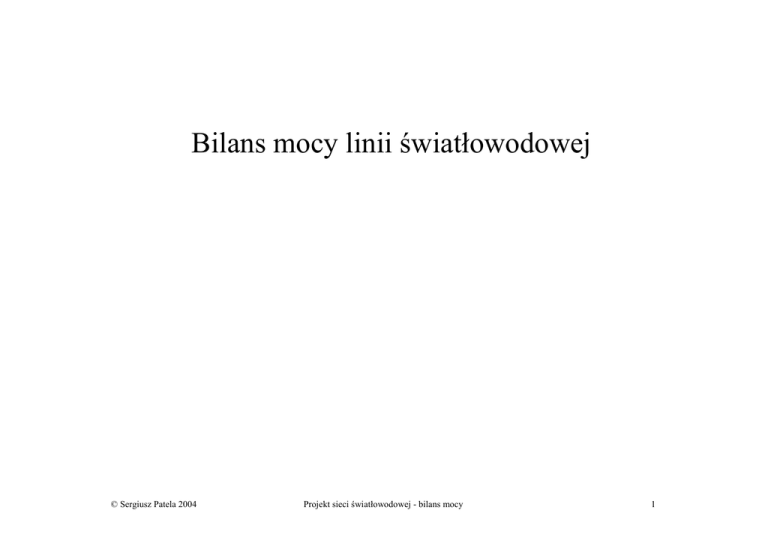 Bilans mocy linii światłowodowej

© Sergiusz Patela 2004 Projekt sieci światłowodowej - bilans mocy 1